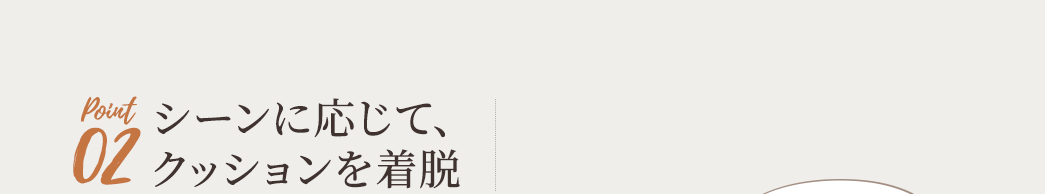 Point
02
シーンに応じて、
クッションを着脱